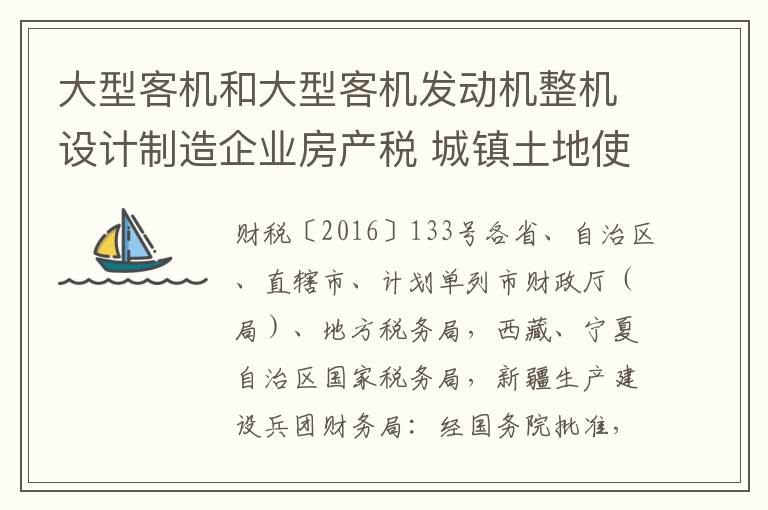 大型客机和大型客机发动机整机设计制造企业房产税 城镇土地使

财税〔2016〕133号各省、自治区、直辖市、计划单列市财政厅（局）、地方税务局，西藏、宁夏自治区国家税务局，新疆生产建设兵团财务局：经国务院批准，